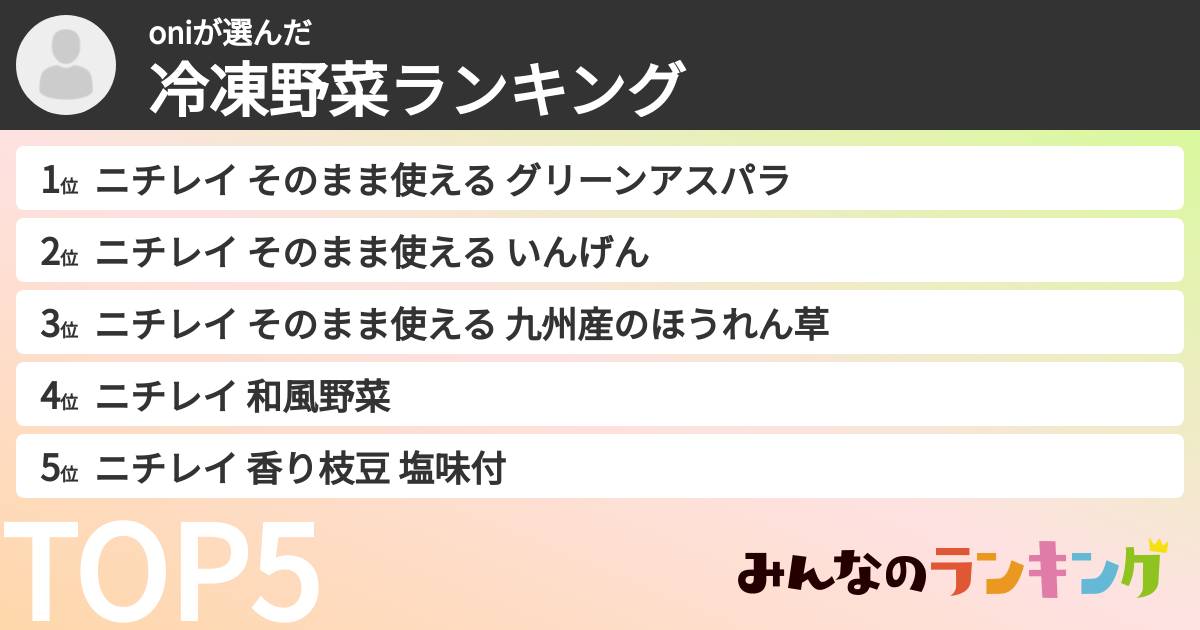 oniが選んだ
冷凍野菜ランキング

1位 ニチレイ そのまま使える グリーンアスパラ
2位 ニチレイ そのまま使える いんげん
3位 ニチレイ そのまま使える 九州産のほうれん草
4位 ニチレイ 和風野菜
5位 ニチレイ 香り枝豆 塩味付

TOP5

みんなのランキング